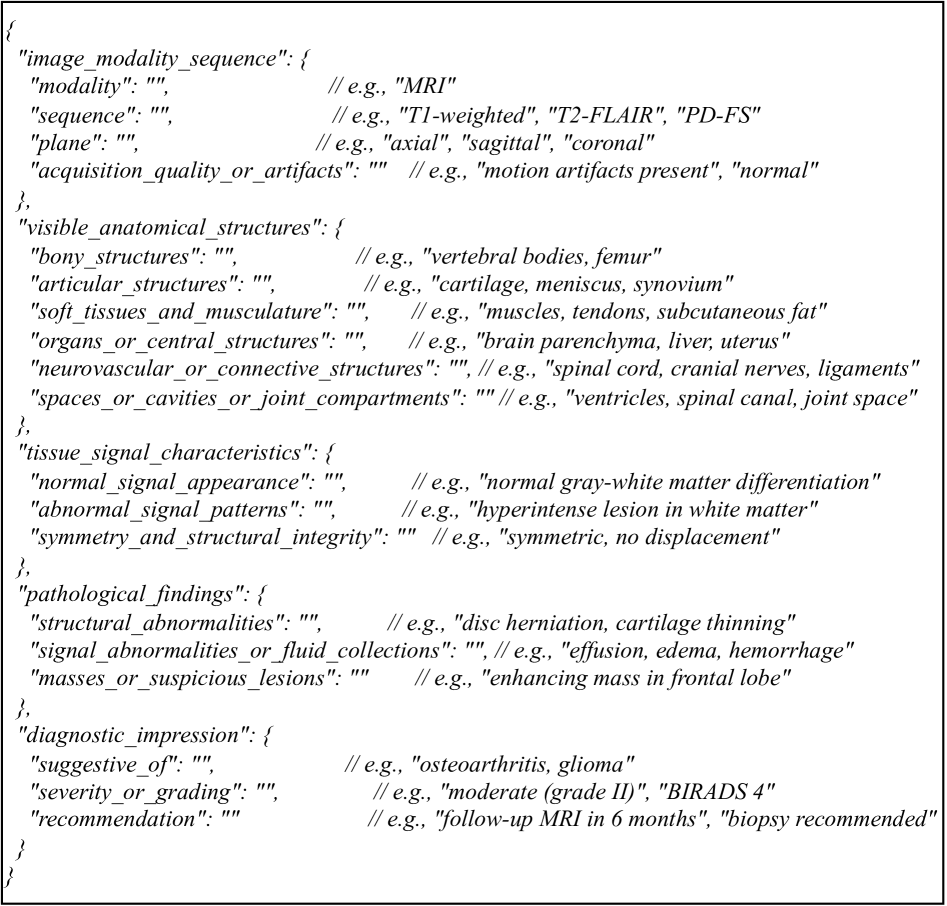 {
"image_modality_sequence": {
"modality": "", // e.g., "MRI"
"sequence": "", // e.g., "T1-weighted", "T2-FLAIR", "PD-FS"
"plane": "", // e.g., "axial", "sagittal", "coronal"
"acquisition_quality_or_artifacts": "" // e.g., "motion artifacts present", "normal"
},
"visible_anatomical_structures": {
"bony_structures": "", // e.g., "vertebral bodies, femur"
"articular_structures": "", // e.g., "cartilage, meniscus, synovium"
"soft_tissues_and_musculature": "", // e.g., "muscles, tendons, subcutaneous fat"
"organs_or_central_structures": "", // e.g., "brain parenchyma, liver, uterus"
"neurovascular_or_connective_structures": "", // e.g., "spinal cord, cranial nerves, ligaments"
"spaces_or_cavities_or_joint_compartments": "" // e.g., "ventricles, spinal canal, joint space"
},
"tissue_signal_characteristics": {
"normal_signal_appearance": "", // e.g., "normal gray-white matter differentiation"
"abnormal_signal_patterns": "", // e.g., "hyperintense lesion in white matter"
"symmetry_and_structural_integrity": "" // e.g., "symmetric, no displacement"
},
"pathological_findings": {
"structural_abnormalities": "", // e.g., "disc herniation, cartilage thinning"
"signal_abnormalities_or_fluid_collections": "", // e.g., "effusion, edema, hemorrhage"
"masses_or_suspicious_lesions": "" // e.g., "enhancing mass in frontal lobe"
},
"diagnostic_impression": {
"suggestive_of": "", // e.g., "osteoarthritis, glioma"
"severity_or_grading": "", // e.g., "moderate (grade II)", "BIRADS 4"
"recommendation": "" // e.g., "follow-up MRI in 6 months", "biopsy recommended"
}
}